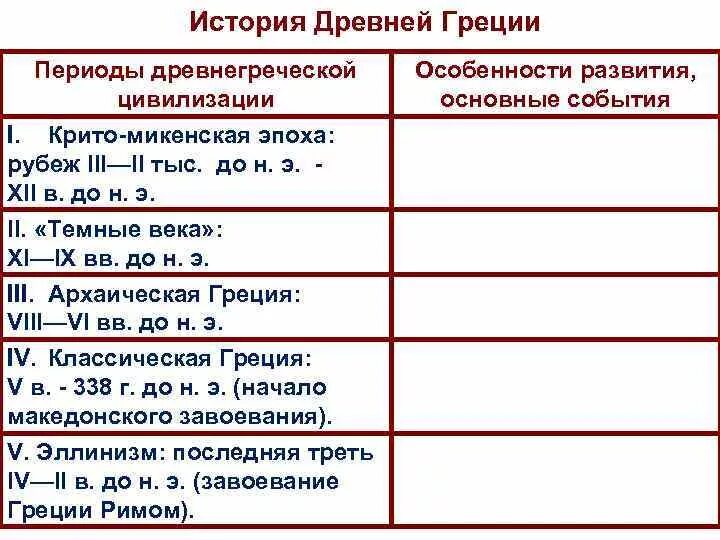 История Древней Греции

| Периоды древнегреческой цивилизации | Особенности развития, основные события |
|---|---|
| I. Крито-микенская эпоха: рубеж III—II тыс. до н. э. - XII в. до н. э. | |
| II. «Темные века»: XI—IX вв. до н. э. | |
| III. Архаическая Греция: VIII—VI вв. до н. э. | |
| IV. Классическая Греция: V в. - 338 г. до н. э. (начало македонского завоевания). | |
| V. Эллинизм: последняя треть IV—II в. до н. э. (завоевание Греции Римом). | |